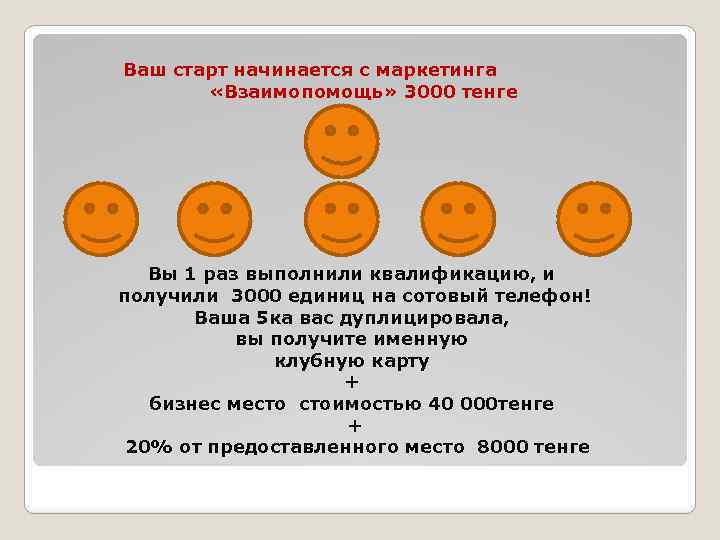 Ваш старт начинается с маркетинга «Взаимопомощь» 3000 тенге

Вы 1 раз выполнили квалификацию, и получили 3000 единиц на сотовый телефон!
Ваша 5ка вас дуплицировала, вы получите именную клубную карту
+
бизнес место стоимостью 40 000тенге
+
20% от предоставленного место 8000 тенге